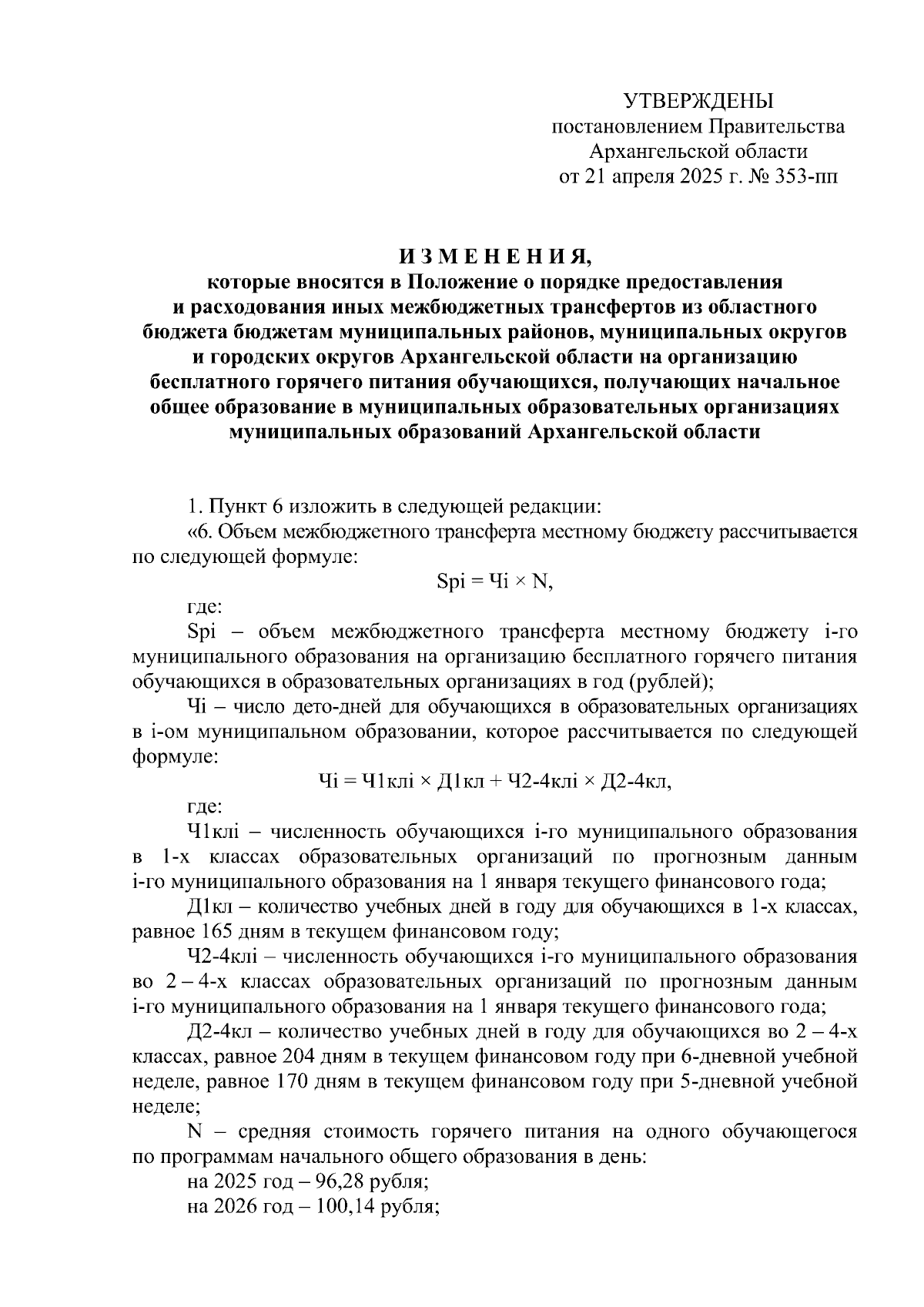 УТВЕРЖДЕНЫ
постановлением Правительства
Архангельской области
от 21 апреля 2025 г. № 353-пп

И З М Е Н Е Н И Я,
которые вносятся в Положение о порядке предоставления и расходования иных межбюджетных трансфертов из областного бюджета бюджетам муниципальных районов, муниципальных округов и городских округов Архангельской области на организацию бесплатного горячего питания обучающихся, получающих начальное общее образование в муниципальных образовательных организациях муниципальных образований Архангельской области

1. Пункт 6 изложить в следующей редакции:

«6. Объем межбюджетного трансферта местному бюджету рассчитывается по следующей формуле:

Spi = Чi × N,

где:

Spi – объем межбюджетного трансферта местному бюджету i-го муниципального образования на организацию бесплатного горячего питания обучающихся в образовательных организациях в год (рублей);

Чi – число дето-дней для обучающихся в образовательных организациях в i-ом муниципальном образовании, которое рассчитывается по следующей формуле:

Чi = Ч1клi × Д1кл + Ч2-4клi × Д2-4кл,

где:

Ч1клi – численность обучающихся i-го муниципального образования в 1-х классах образовательных организаций по прогнозным данным i-го муниципального образования на 1 января текущего финансового года;

Д1кл – количество учебных дней в году для обучающихся в 1-х классах, равное 165 дням в текущем финансовом году;

Ч2-4клi – численность обучающихся i-го муниципального образования во 2 – 4-х классах образовательных организаций по прогнозным данным i-го муниципального образования на 1 января текущего финансового года;

Д2-4кл – количество учебных дней в году для обучающихся во 2 – 4-х классах, равное 204 дням в текущем финансовом году при 6-дневной учебной неделе, равное 170 дням в текущем финансовом году при 5-дневной учебной неделе;

N – средняя стоимость горячего питания на одного обучающегося по программам начального общего образования в день:

на 2025 год – 96,28 рубля;

на 2026 год – 100,14 рубля;